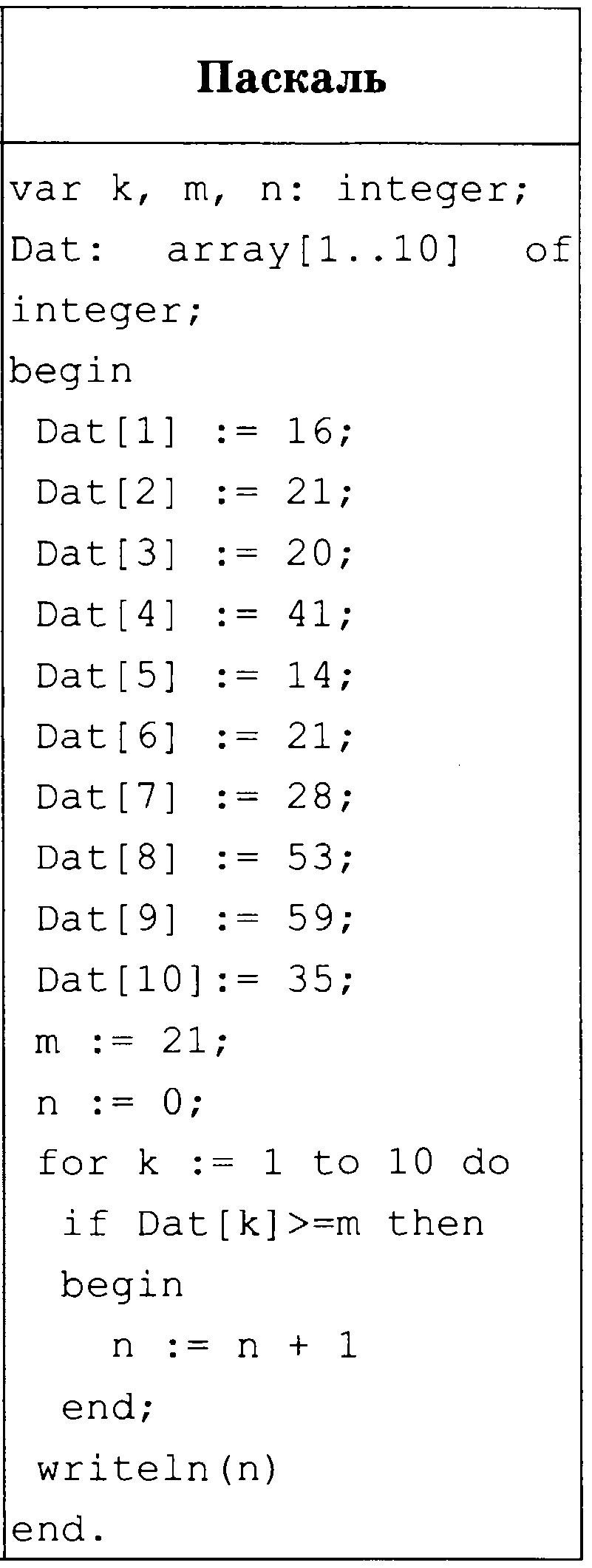 Паскаль

var k, m, n: integer;
Dat: array[1..10] of
integer;
begin
 Dat[1] := 16;
 Dat[2] := 21;
 Dat[3] := 20;
 Dat[4] := 41;
 Dat[5] := 14;
 Dat[6] := 21;
 Dat[7] := 28;
 Dat[8] := 53;
 Dat[9] := 59;
 Dat[10]:= 35;
 m := 21;
 n := 0;
 for k := 1 to 10 do
  if Dat[k]>=m then
  begin
    n := n + 1
  end;
 writeln(n)
end.